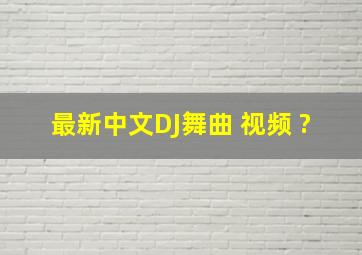 最新中文DJ舞曲 视频？